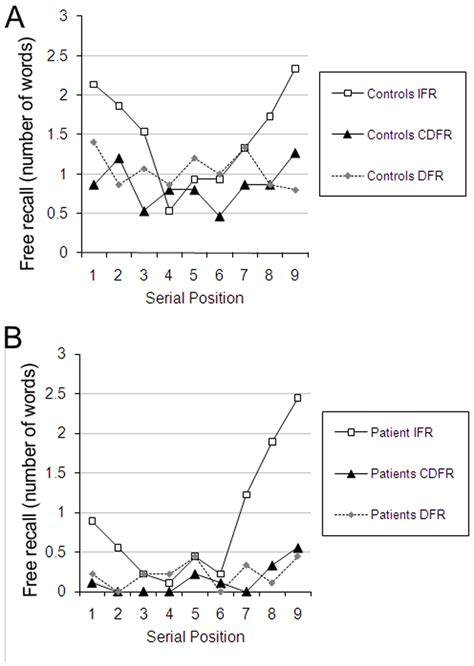 A

Free recall (number of words)

3
2.5
2
1.5
1
0.5
0

1 2 3 4 5 6 7 8 9

Serial Position

Controls IFR
Controls CDFR
Controls DFR

B

Free recall (number of words)

3
2.5
2
1.5
1
0.5
0

1 2 3 4 5 6 7 8 9

Serial Position

Patient IFR
Patients CDFR
Patients DFR